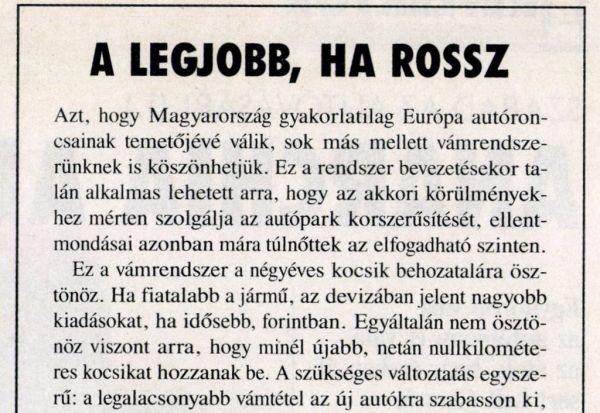 A LEGJOBB, HA ROSSZ

Azt, hogy Magyarország gyakorlatilag Európa autóroncsainak temetőjévé válik, sok más mellett vámrendszerünknek is köszönhetjük. Ez a rendszer bevezetésekor talán alkalmas lehetett arra, hogy az akkori körülményekhez mérten szolgálja az autópark korszerűsítését, ellentmondásai azonban mára túlnőttek az elfogadható szinten.

Ez a vámrendszer a négyéves kocsik behozatalára ösztönöz. Ha fiatalabb a jármű, az devizában jelent nagyobb kiadásokat, ha idősebb, forintban. Egyáltalán nem ösztönöz viszont arra, hogy minél újabb, netán nullkilométeres kocsikat hozzanak be. A szükséges változtatás egyszerű: a legalacsonyabb vámtétel az új autókra szabasson ki,